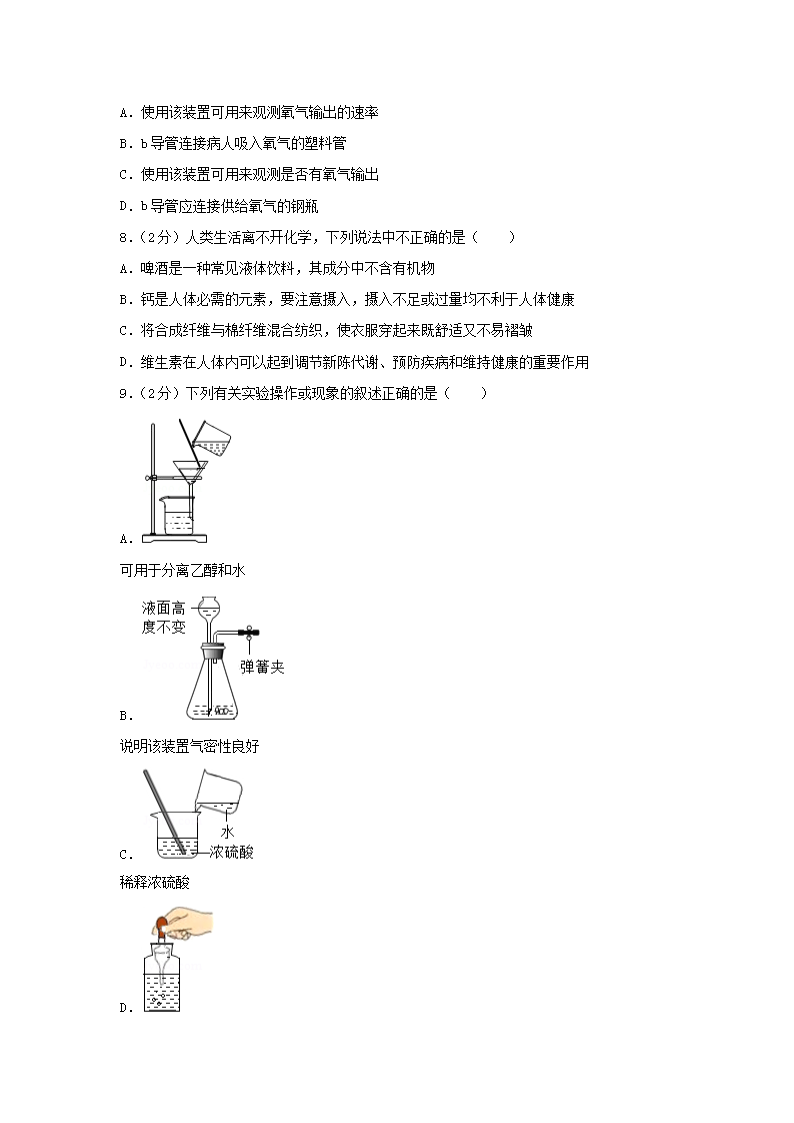 A．使用该装置可用来观测氧气输出的速率

B．b导管连接病人吸入氧气的塑料管

C．使用该装置可用来观测是否有氧气输出

D．b导管应连接供给氧气的钢瓶

8．（2分）人类生活离不开化学，下列说法中不正确的是（　　）

A．啤酒是一种常见液体饮料，其成分中不含有机物

B．钙是人体必需的元素，要注意摄入，摄入不足或过量均不利于人体健康

C．将合成纤维与棉纤维混合纺织，使衣服穿起来既舒适又不易褶皱

D．维生素在人体内可以起到调节新陈代谢、预防疾病和维持健康的重要作用

9．（2分）下列有关实验操作或现象的叙述正确的是（　　）

A．

可用于分离乙醇和水

液面高度不变

弹簧夹

B．

说明该装置气密性良好

水

浓硫酸

C．

稀释浓硫酸

D．